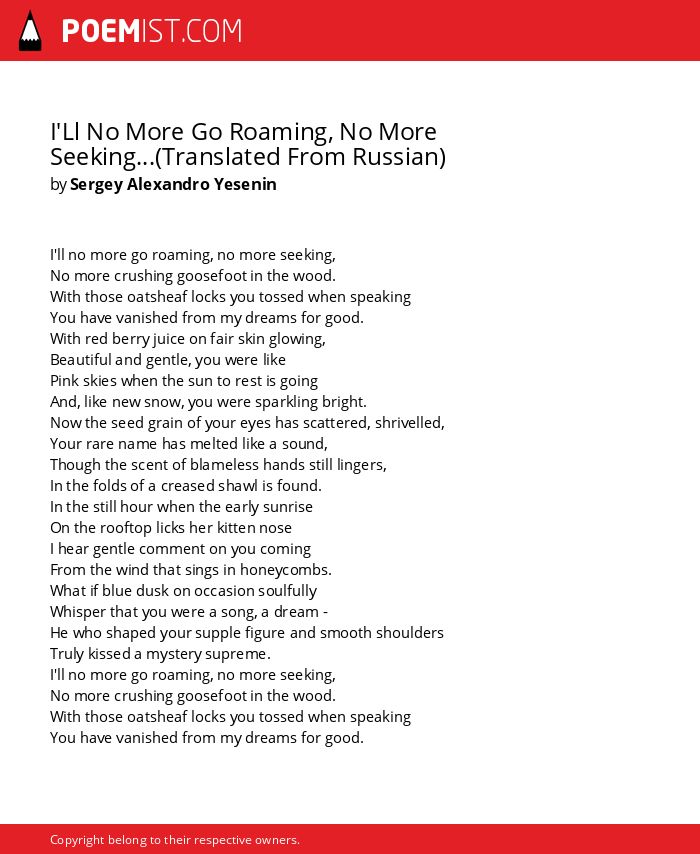 POEMIST.COM

I'Ll No More Go Roaming, No More Seeking...(Translated From Russian)
by Sergey Alexandro Yesenin

I'll no more go roaming, no more seeking,
No more crushing goosefoot in the wood.
With those oatsheaf locks you tossed when speaking
You have vanished from my dreams for good.
With red berry juice on fair skin glowing,
Beautiful and gentle, you were like
Pink skies when the sun to rest is going
And, like new snow, you were sparkling bright.
Now the seed grain of your eyes has scattered, shrivelled,
Your rare name has melted like a sound,
Though the scent of blameless hands still lingers,
In the folds of a creased shawl is found.
In the still hour when the early sunrise
On the rooftop licks her kitten nose
I hear gentle comment on you coming
From the wind that sings in honeycombs.
What if blue dusk on occasion soulfully
Whisper that you were a song, a dream -
He who shaped your supple figure and smooth shoulders
Truly kissed a mystery supreme.
I'll no more go roaming, no more seeking,
No more crushing goosefoot in the wood.
With those oatsheaf locks you tossed when speaking
You have vanished from my dreams for good.

Copyright belong to their respective owners.